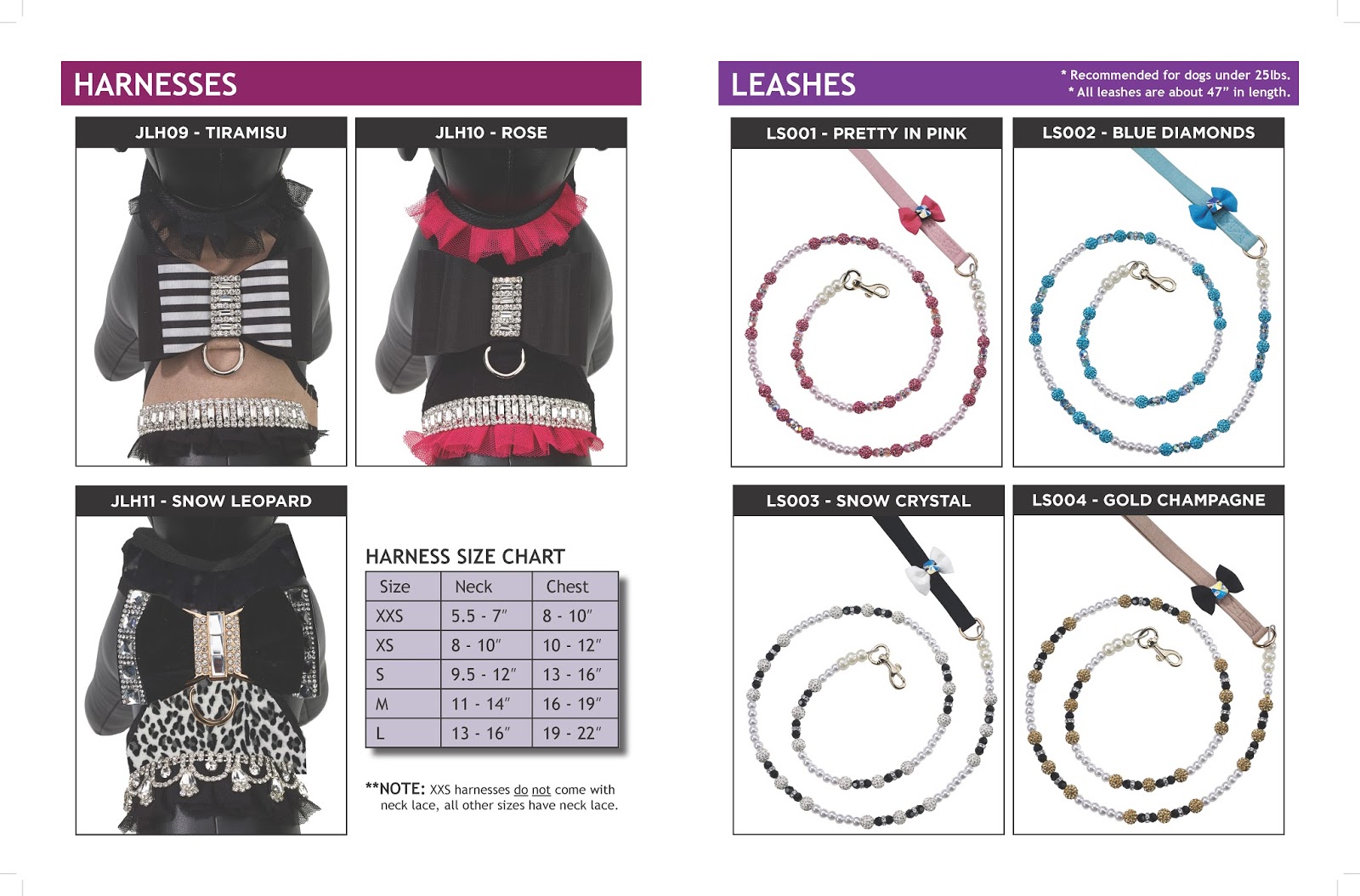 HARNESSES

JLH09 - TIRAMISU

JLH10 - ROSE

JLH11 - SNOW LEOPARD

HARNESS SIZE CHART

| Size | Neck | Chest |
|---|---|---|
| XXS | 5.5 - 7" | 8 - 10" |
| XS | 8 - 10" | 10 - 12" |
| S | 9.5 - 12" | 13 - 16" |
| M | 11 - 14" | 16 - 19" |
| L | 13 - 16" | 19 - 22" |

**NOTE: XXS harnesses do not come with neck lace, all other sizes have neck lace.

LEASHES

* Recommended for dogs under 25lbs.
* All leashes are about 47" in length.

LS001 - PRETTY IN PINK

LS002 - BLUE DIAMONDS

LS003 - SNOW CRYSTAL

LS004 - GOLD CHAMPAGNE